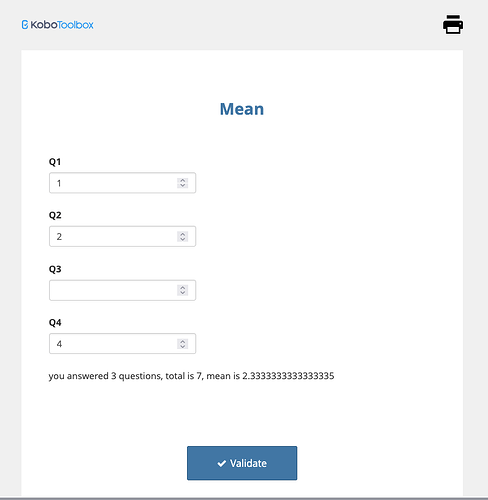 KoboToolbox

Mean

Q1

1

Q2

2

Q3

Q4

4

you answered 3 questions, total is 7, mean is 2.3333333333333335

Validate